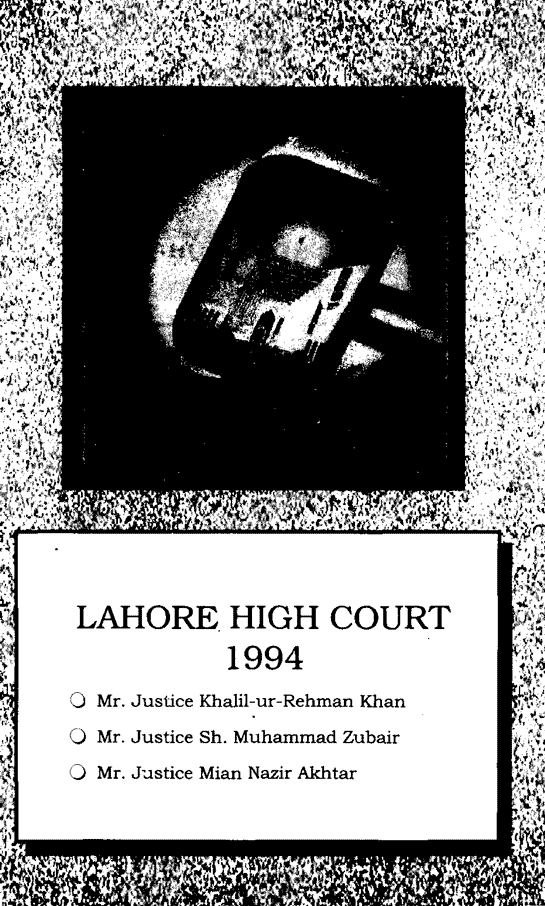 LAHORE HIGH COURT
1994

Mr. Justice Khalil-ur-Rehman Khan

Mr. Justice Sh. Muhammad Zubair

Mr. Justice Mian Nazir Akhtar